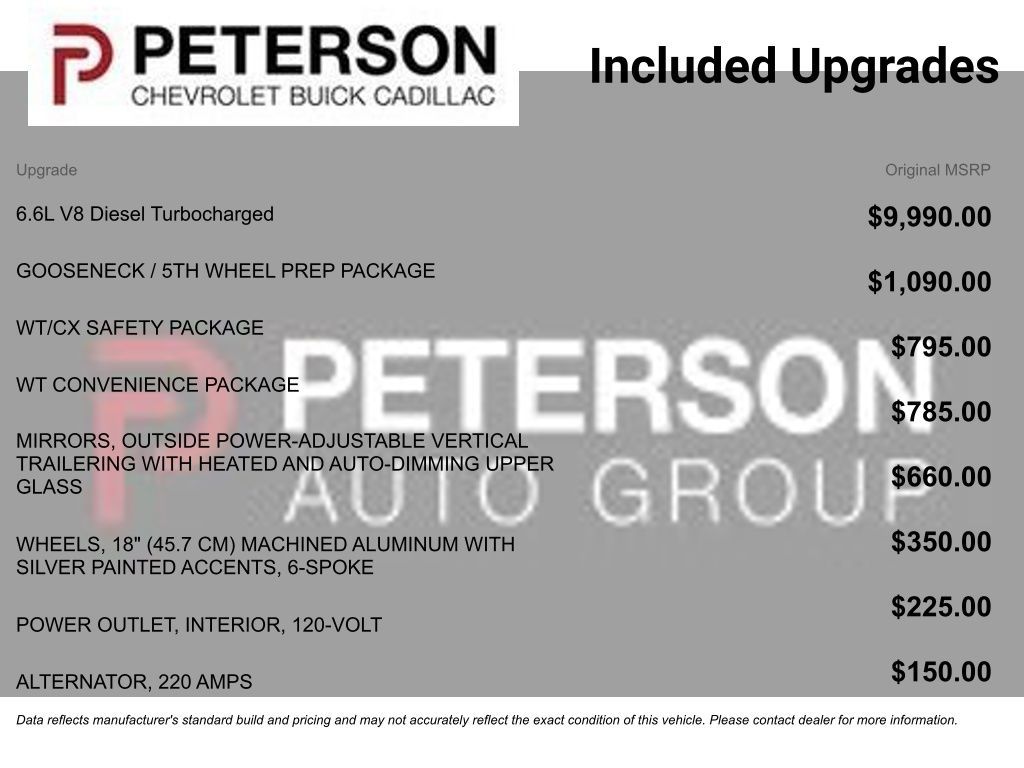 PETERSON
CHEVROLET BUICK CADILLAC

Included Upgrades

| Upgrade | Original MSRP |
|---|---|
| 6.6L V8 Diesel Turbocharged | $9,990.00 |
| GOOSENECK / 5TH WHEEL PREP PACKAGE | $1,090.00 |
| WT/CX SAFETY PACKAGE | $795.00 |
| WT CONVENIENCE PACKAGE | $785.00 |
| MIRRORS, OUTSIDE POWER-ADJUSTABLE VERTICAL TRAILERING WITH HEATED AND AUTO-DIMMING UPPER GLASS | $660.00 |
| WHEELS, 18" (45.7 CM) MACHINED ALUMINUM WITH SILVER PAINTED ACCENTS, 6-SPOKE | $350.00 |
| POWER OUTLET, INTERIOR, 120-VOLT | $225.00 |
| ALTERNATOR, 220 AMPS | $150.00 |

PETERSON AUTO GROUP

Data reflects manufacturer's standard build and pricing and may not accurately reflect the exact condition of this vehicle. Please contact dealer for more information.